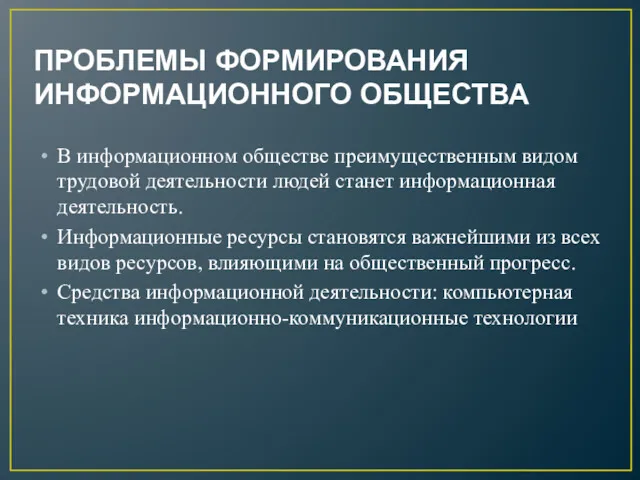 ПРОБЛЕМЫ ФОРМИРОВАНИЯ ИНФОРМАЦИОННОГО ОБЩЕСТВА

• В информационном обществе преимущественным видом трудовой деятельности людей станет информационная деятельность.

• Информационные ресурсы становятся важнейшими из всех видов ресурсов, влияющими на общественный прогресс.

• Средства информационной деятельности: компьютерная техника информационно-коммуникационные технологии